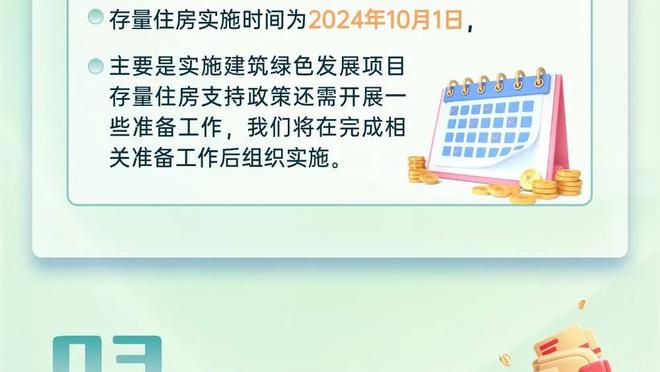 存量住房实施时间为2024年10月1日，

主要是实施建筑绿色发展项目存量住房支持政策还需开展一些准备工作，我们将在完成相关准备工作后组织实施。

03